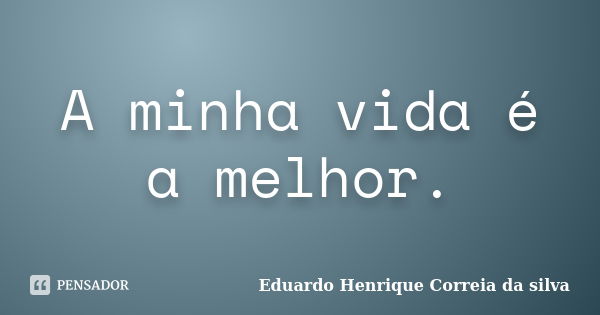 A minha vida é a melhor.

PENSADOR

Eduardo Henrique Correia da silva